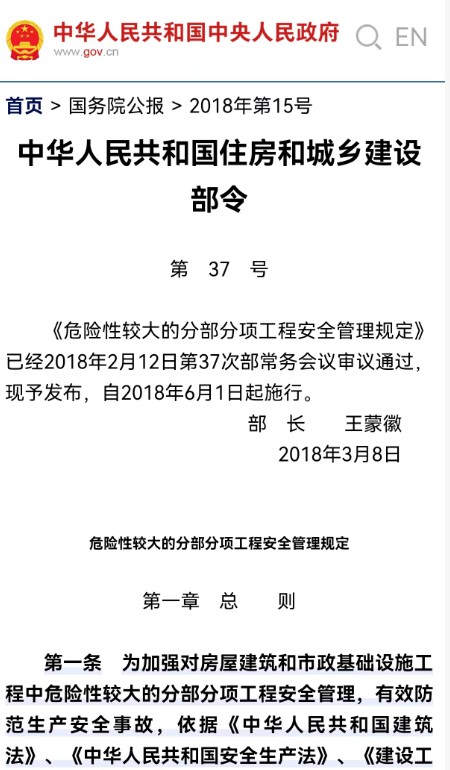 中华人民共和国中央人民政府
www.gov.cn
EN

首页 > 国务院公报 > 2018年第15号

中华人民共和国住房和城乡建设部令

第 37 号

《危险性较大的分部分项工程安全管理规定》已经2018年2月12日第37次部常务会议审议通过，现予发布，自2018年6月1日起施行。

部 长 王蒙徽
2018年3月8日

危险性较大的分部分项工程安全管理规定

第一章 总 则

第一条 为加强对房屋建筑和市政基础设施工程中危险性较大的分部分项工程安全管理，有效防范生产安全事故，依据《中华人民共和国建筑法》、《中华人民共和国安全生产法》、《建设工